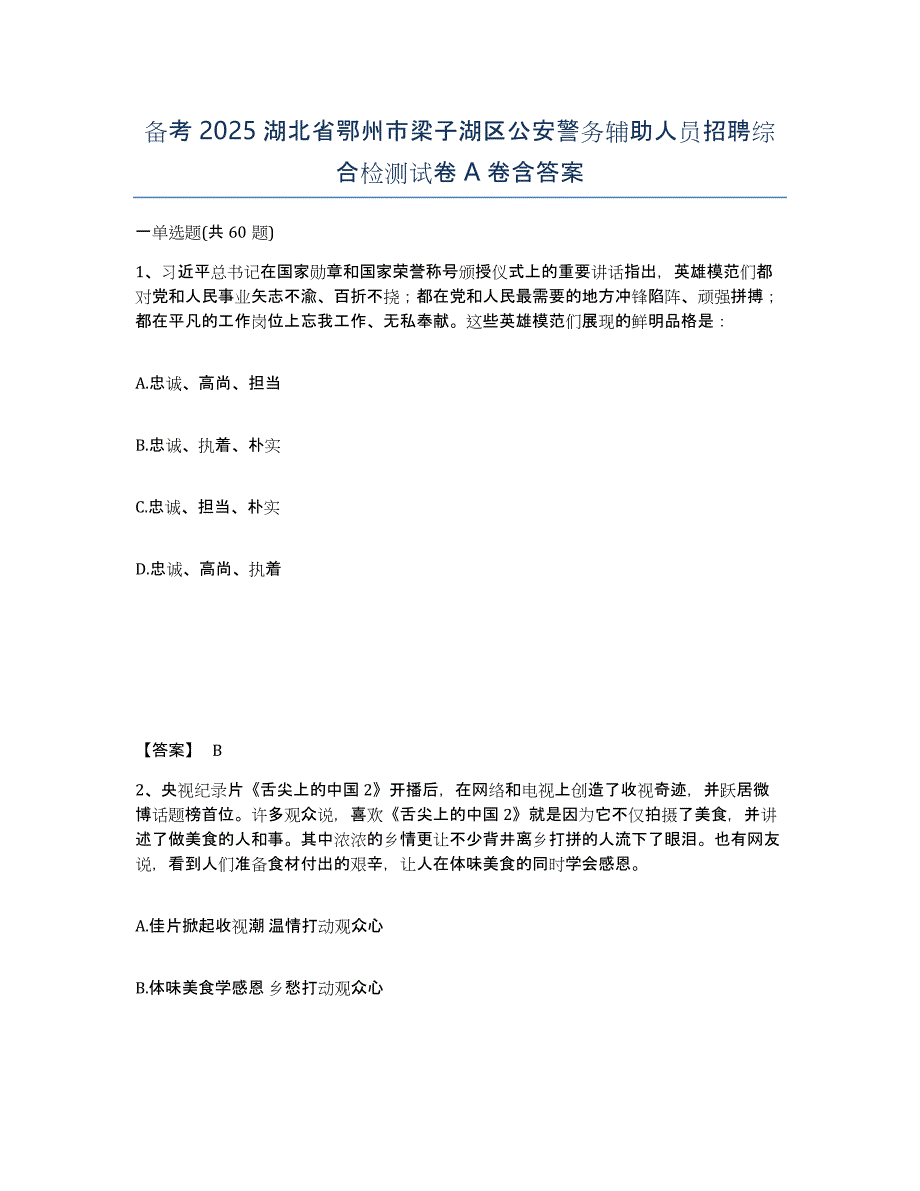 备考 2025 湖北省鄂州市梁子湖区公安警务辅助人员招聘综合检测试卷 A 卷含答案

一单选题(共 60 题)

1、习近平总书记在国家勋章和国家荣誉称号颁授仪式上的重要讲话指出，英雄模范们都对党和人民事业矢志不渝、百折不挠；都在党和人民最需要的地方冲锋陷阵、顽强拼搏；都在平凡的工作岗位上忘我工作、无私奉献。这些英雄模范们展现的鲜明品格是：

A.忠诚、高尚、担当

B.忠诚、执着、朴实

C.忠诚、担当、朴实

D.忠诚、高尚、执着

【答案】 B

2、央视纪录片《舌尖上的中国 2》开播后，在网络和电视上创造了收视奇迹，并跃居微博话题榜首位。许多观众说，喜欢《舌尖上的中国 2》就是因为它不仅拍摄了美食，并讲述了做美食的人和事。其中浓浓的乡情更让不少背井离乡打拼的人流下了眼泪。也有网友说，看到人们准备食材付出的艰辛，让人在体味美食的同时学会感恩。

A.佳片掀起收视潮 温情打动观众心

B.体味美食学感恩 乡愁打动观众心